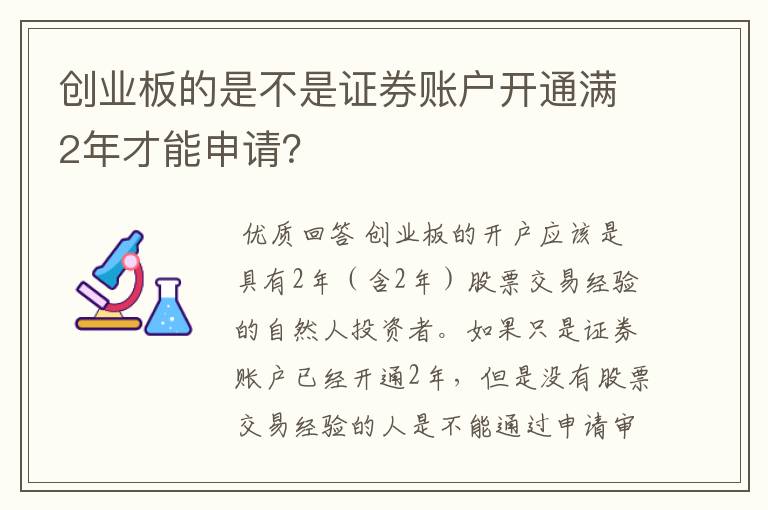 创业板的是不是证券账户开通满2年才能申请?

优质回答 创业板的开户应该是具有2年（含2年）股票交易经验的自然人投资者。如果只是证券账户已经开通2年，但是没有股票交易经验的人是不能通过申请审